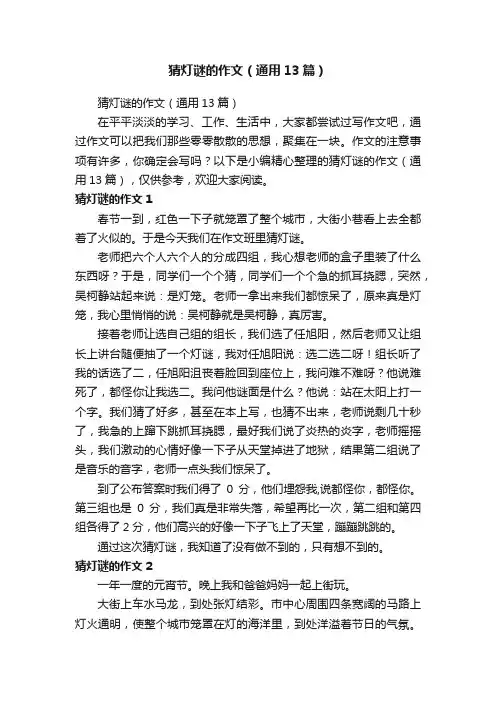 猜灯谜的作文（通用13篇）

猜灯谜的作文（通用13篇）

在平平淡淡的学习、工作、生活中，大家都尝试过写作文吧，通过作文可以把我们那些零零散散的思想，聚集在一块。作文的注意事项有许多，你确定会写吗？以下是小编精心整理的猜灯谜的作文（通用13篇），仅供参考，欢迎大家阅读。

猜灯谜的作文1

春节一到，红色一下子就笼罩了整个城市，大街小巷看上去全都着了火似的。于是今天我们在作文班里猜灯谜。

老师把六个人六个人的分成四组，我心想老师的盒子里装了什么东西呀？于是，同学们一个个猜，同学们一个个急的抓耳挠腮，突然，吴柯静站起来说：是灯笼。老师一拿出来我们都惊呆了，原来真是灯笼，我心里悄悄的说：吴柯静就是吴柯静，真厉害。

接着老师让选自己组的组长，我们选了任旭阳，然后老师又让组长上讲台随便抽了一个灯谜，我对任旭阳说：选二选二呀！组长听了我的话选了二，任旭阳沮丧着脸回到座位上，我问难不难呀？他说难死了，都怪你让我选二。我问他谜面是什么？他说：站在太阳上打一个字。我们猜了好多，甚至在本上写，也猜不出来，老师说剩几十秒了，我急的上蹿下跳抓耳挠腮，最好我们说了炎热的炎字，老师摇摇头，我们激动的心情好像一下子从天堂掉进了地狱，结果第二组说了是音乐的音字，老师一点头我们惊呆了。

到了公布答案时我们得了 0 分，他们埋怨我,说都怪你，都怪你。第三组也是 0 分，我们真是非常失落，希望再比一次，第二组和第四组各得了2分，他们高兴的好像一下子飞上了天堂，蹦蹦跳跳的。

通过这次猜灯谜，我知道了没有做不到的，只有想不到的。

猜灯谜的作文2

一年一度的元宵节。晚上我和爸爸妈妈一起上街玩。

大街上车水马龙，到处张灯结彩。市中心周围四条宽阔的马路上灯火通明，使整个城市笼罩在灯的海洋里，到处洋溢着节日的气氛。